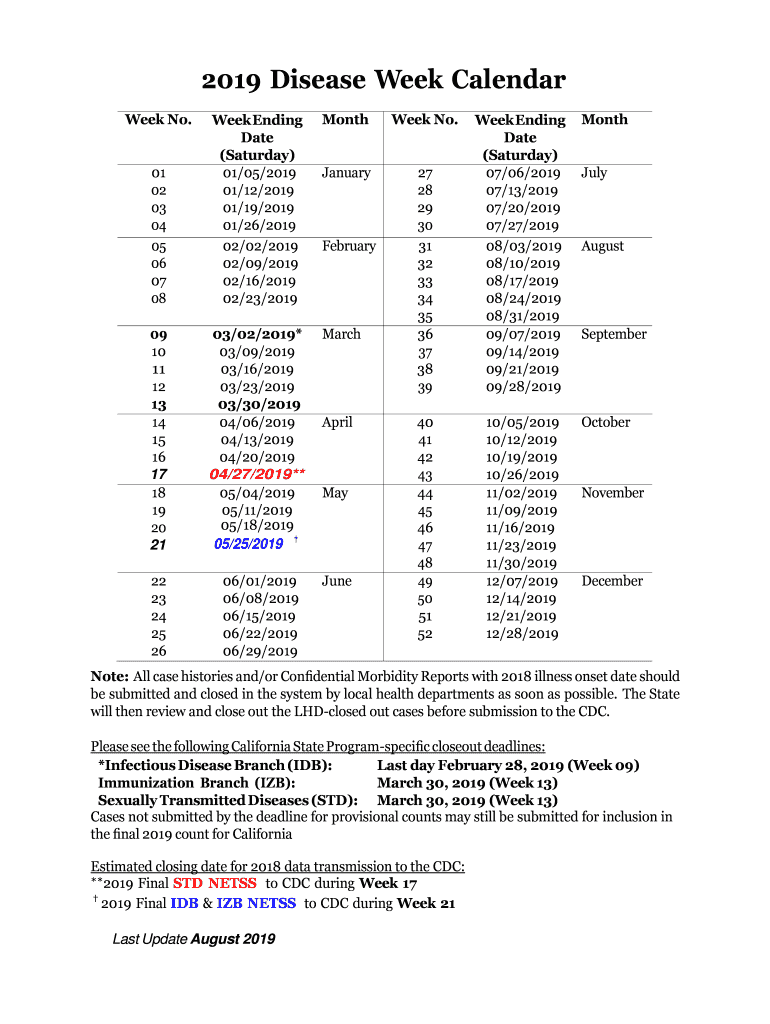 2019 Disease Week Calendar

| Week No. | Week Ending Date (Saturday) | Month | Week No. | Week Ending Date (Saturday) | Month |
|---|---|---|---|---|---|
| 01 | 01/05/2019 | January | 27 | 07/06/2019 | July |
| 02 | 01/12/2019 | | 28 | 07/13/2019 | |
| 03 | 01/19/2019 | | 29 | 07/20/2019 | |
| 04 | 01/26/2019 | | 30 | 07/27/2019 | |
| 05 | 02/02/2019 | February | 31 | 08/03/2019 | August |
| 06 | 02/09/2019 | | 32 | 08/10/2019 | |
| 07 | 02/16/2019 | | 33 | 08/17/2019 | |
| 08 | 02/23/2019 | | 34 | 08/24/2019 | |
| | | | 35 | 08/31/2019 | |
| 09 | 03/02/2019* | March | 36 | 09/07/2019 | September |
| 10 | 03/09/2019 | | 37 | 09/14/2019 | |
| 11 | 03/16/2019 | | 38 | 09/21/2019 | |
| 12 | 03/23/2019 | | 39 | 09/28/2019 | |
| 13 | 03/30/2019 | | | | |
| 14 | 04/06/2019 | April | 40 | 10/05/2019 | October |
| 15 | 04/13/2019 | | 41 | 10/12/2019 | |
| 16 | 04/20/2019 | | 42 | 10/19/2019 | |
| 17 | 04/27/2019** | | 43 | 10/26/2019 | |
| 18 | 05/04/2019 | May | 44 | 11/02/2019 | November |
| 19 | 05/11/2019 | | 45 | 11/09/2019 | |
| 20 | 05/18/2019 | | 46 | 11/16/2019 | |
| 21 | 05/25/2019 † | | 47 | 11/23/2019 | |
| | | | 48 | 11/30/2019 | |
| 22 | 06/01/2019 | June | 49 | 12/07/2019 | December |
| 23 | 06/08/2019 | | 50 | 12/14/2019 | |
| 24 | 06/15/2019 | | 51 | 12/21/2019 | |
| 25 | 06/22/2019 | | 52 | 12/28/2019 | |
| 26 | 06/29/2019 | | | | |

Note: All case histories and/or Confidential Morbidity Reports with 2018 illness onset date should be submitted and closed in the system by local health departments as soon as possible. The State will then review and close out the LHD-closed out cases before submission to the CDC.

Please see the following California State Program-specific closeout deadlines:
*Infectious Disease Branch (IDB): Last day February 28, 2019 (Week 09)
Immunization Branch (IZB): March 30, 2019 (Week 13)
Sexually Transmitted Diseases (STD): March 30, 2019 (Week 13)
Cases not submitted by the deadline for provisional counts may still be submitted for inclusion in the final 2019 count for California

Estimated closing date for 2018 data transmission to the CDC:
**2019 Final STD NETSS to CDC during Week 17
† 2019 Final IDB & IZB NETSS to CDC during Week 21

Last Update August 2019